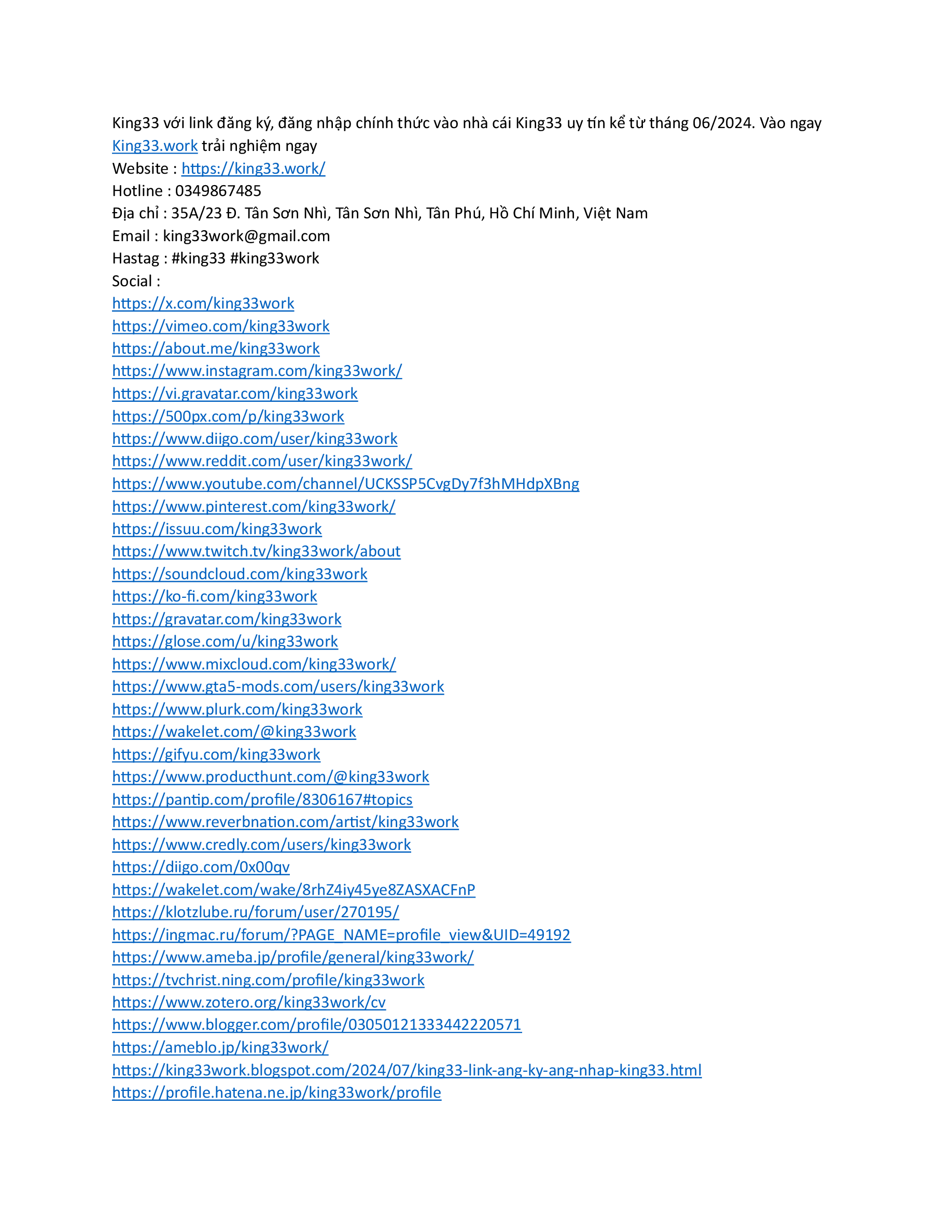 King33 với link đăng ký, đăng nhập chính thức vào nhà cái King33 uy tín kể từ tháng 06/2024. Vào ngay King33.work trải nghiệm ngay
Website : https://king33.work/
Hotline : 0349867485
Địa chỉ : 35A/23 Đ. Tân Sơn Nhì, Tân Sơn Nhì, Tân Phú, Hồ Chí Minh, Việt Nam
Email : king33work@gmail.com
Hastag : #king33 #king33work
Social :
https://x.com/king33work
https://vimeo.com/king33work
https://about.me/king33work
https://www.instagram.com/king33work/
https://vi.gravatar.com/king33work
https://500px.com/p/king33work
https://www.diigo.com/user/king33work
https://www.reddit.com/user/king33work/
https://www.youtube.com/channel/UCKSSP5CvgDy7f3hMHdpXBng
https://www.pinterest.com/king33work/
https://issuu.com/king33work
https://www.twitch.tv/king33work/about
https://soundcloud.com/king33work
https://ko-fi.com/king33work
https://gravatar.com/king33work
https://glose.com/u/king33work
https://www.mixcloud.com/king33work/
https://www.gta5-mods.com/users/king33work
https://www.plurk.com/king33work
https://wakelet.com/@king33work
https://gifyu.com/king33work
https://www.producthunt.com/@king33work
https://pantip.com/profile/8306167#topics
https://www.reverbnation.com/artist/king33work
https://www.credly.com/users/king33work
https://diigo.com/0x00qv
https://wakelet.com/wake/8rhZ4iy45ye8ZASXACFnP
https://klotzlube.ru/forum/user/270195/
https://ingmac.ru/forum/?PAGE_NAME=profile_view&UID=49192
https://www.ameba.jp/profile/general/king33work/
https://tvchrist.ning.com/profile/king33work
https://www.zotero.org/king33work/cv
https://www.blogger.com/profile/03050121333442220571
https://ameblo.jp/king33work/
https://king33work.blogspot.com/2024/07/king33-link-ang-ky-ang-nhap-king33.html
https://profile.hatena.ne.jp/king33work/profile